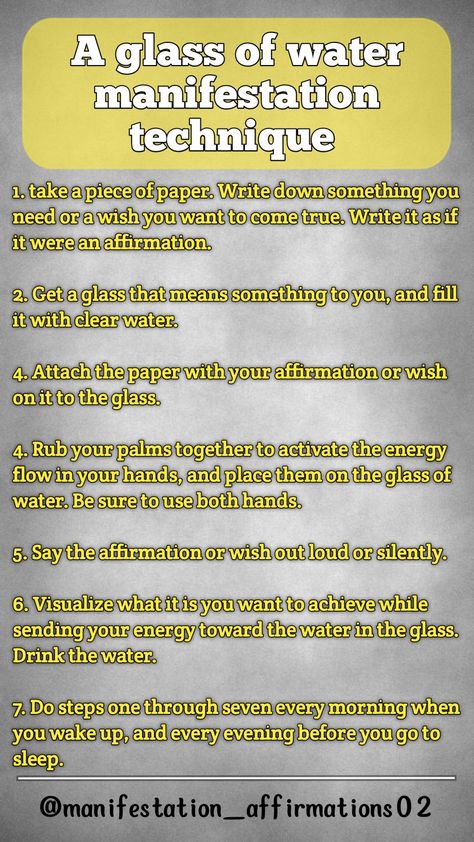 A glass of water manifestation technique

1. take a piece of paper. Write down something you need or a wish you want to come true. Write it as if it were an affirmation.

2. Get a glass that means something to you, and fill it with clear water.

4. Attach the paper with your affirmation or wish on it to the glass.

4. Rub your palms together to activate the energy flow in your hands, and place them on the glass of water. Be sure to use both hands.

5. Say the affirmation or wish out loud or silently.

6. Visualize what it is you want to achieve while sending your energy toward the water in the glass. Drink the water.

7. Do steps one through seven every morning when you wake up, and every evening before you go to sleep.

@manifestation_affirmations02